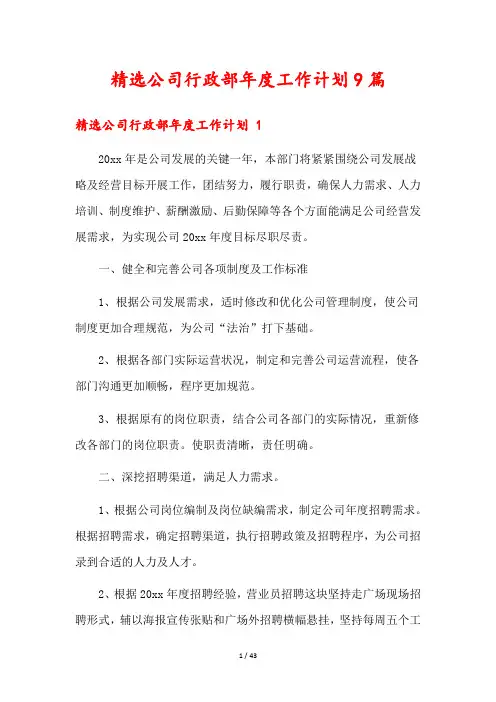 精选公司行政部年度工作计划9篇

精选公司行政部年度工作计划 1

20xx 年是公司发展的关键一年，本部门将紧紧围绕公司发展战略及经营目标开展工作，团结努力，履行职责，确保人力需求、人力培训、制度维护、薪酬激励、后勤保障等各个方面能满足公司经营发展需求，为实现公司 20xx 年度目标尽职尽责。

一、健全和完善公司各项制度及工作标准

1、根据公司发展需求，适时修改和优化公司管理制度，使公司制度更加合理规范，为公司“法治”打下基础。

2、根据各部门实际运营状况，制定和完善公司运营流程，使各部门沟通更加顺畅，程序更加规范。

3、根据原有的岗位职责，结合公司各部门的实际情况，重新修改各部门的岗位职责。使职责清晰，责任明确。

二、深挖招聘渠道，满足人力需求。

1、根据公司岗位编制及岗位缺编需求，制定公司年度招聘需求。根据招聘需求，确定招聘渠道，执行招聘政策及招聘程序，为公司招录到合适的人力及人才。

2、根据 20xx 年度招聘经验，营业员招聘这块坚持走广场现场招聘形式，辅以海报宣传张贴和广场外招聘横幅悬挂，坚持每周五个工

1 / 43